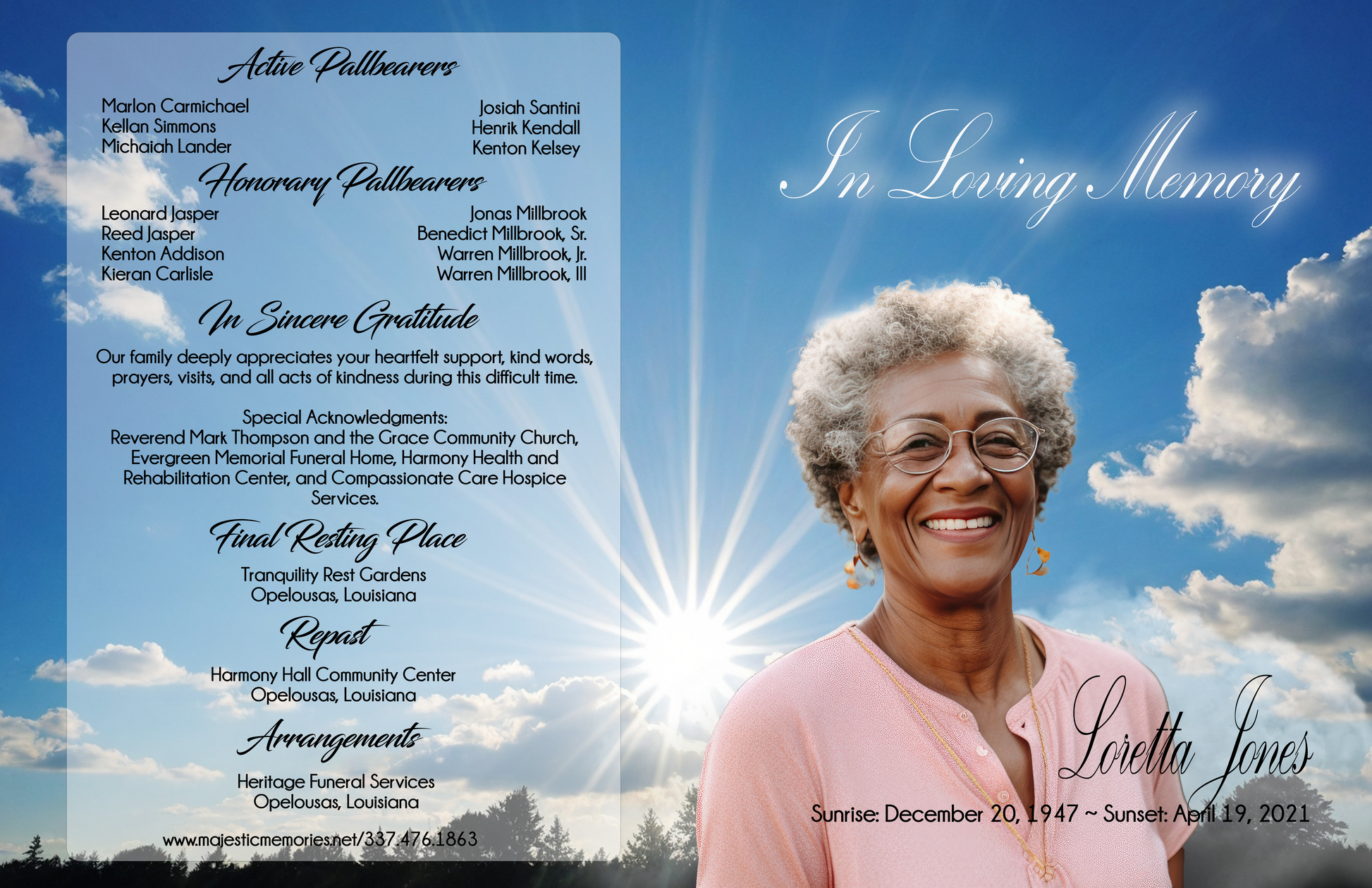 Active Pallbearers

Marlon Carmichael
Kellan Simmons
Michaiah Lander

Josiah Santini
Henrik Kendall
Kenton Kelsey

Honorary Pallbearers

Leonard Jasper
Reed Jasper
Kenton Addison
Kieran Carlisle

Jonas Millbrook
Benedict Millbrook, Sr.
Warren Millbrook, Jr.
Warren Millbrook, III

In Sincere Gratitude

Our family deeply appreciates your heartfelt support, kind words, prayers, visits, and all acts of kindness during this difficult time.

Special Acknowledgments:
Reverend Mark Thompson and the Grace Community Church, Evergreen Memorial Funeral Home, Harmony Health and Rehabilitation Center, and Compassionate Care Hospice Services.

Final Resting Place

Tranquility Rest Gardens
Opelousas, Louisiana

Repast

Harmony Hall Community Center
Opelousas, Louisiana

Arrangements

Heritage Funeral Services
Opelousas, Louisiana

www.majesticmemories.net/337.476.1863

In Loving Memory

Loretta Jones

Sunrise: December 20, 1947 ~ Sunset: April 19, 2021